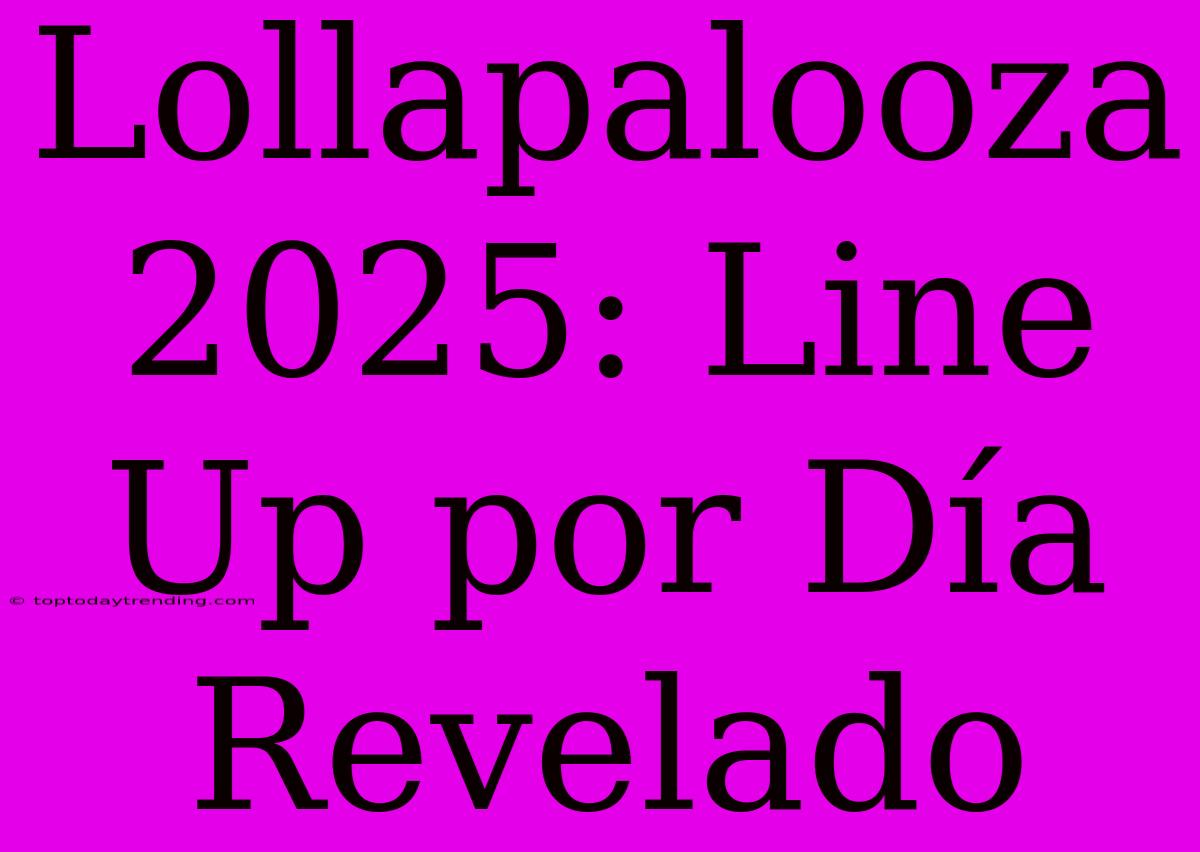 Lollapalooza 2025: Line Up por Día Revelado

© toptodaytrending.com